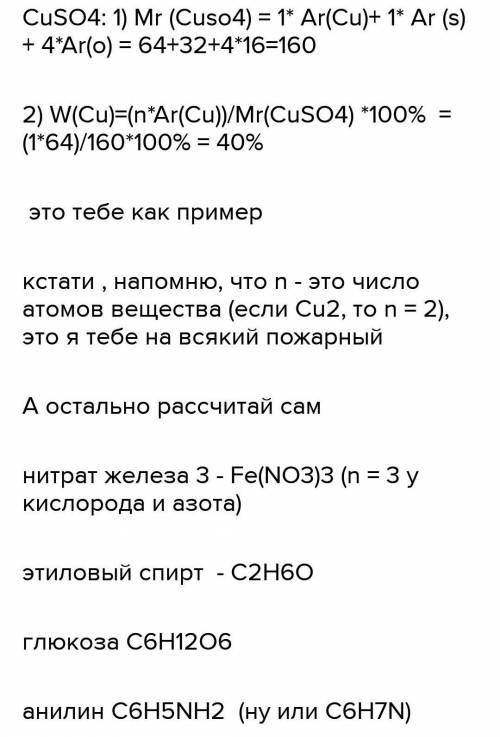 CuSO4: 1) Mr (Cuso4) = 1* Ar(Cu)+ 1* Ar (s) + 4*Ar(o) = 64+32+4*16=160

2) W(Cu)=(n*Ar(Cu))/Mr(CuSO4) *100% = (1*64)/160*100% = 40%

это тебе как пример

кстати , напомню, что n - это число атомов вещества (если Cu2, то n = 2), это я тебе на всякий пожарный

А остально рассчитай сам

нитрат железа 3 - Fe(NO3)3 (n = 3 у кислорода и азота)

этиловый спирт - C2H6O

глюкоза C6H12O6

анилин C6H5NH2 (ну или C6H7N)